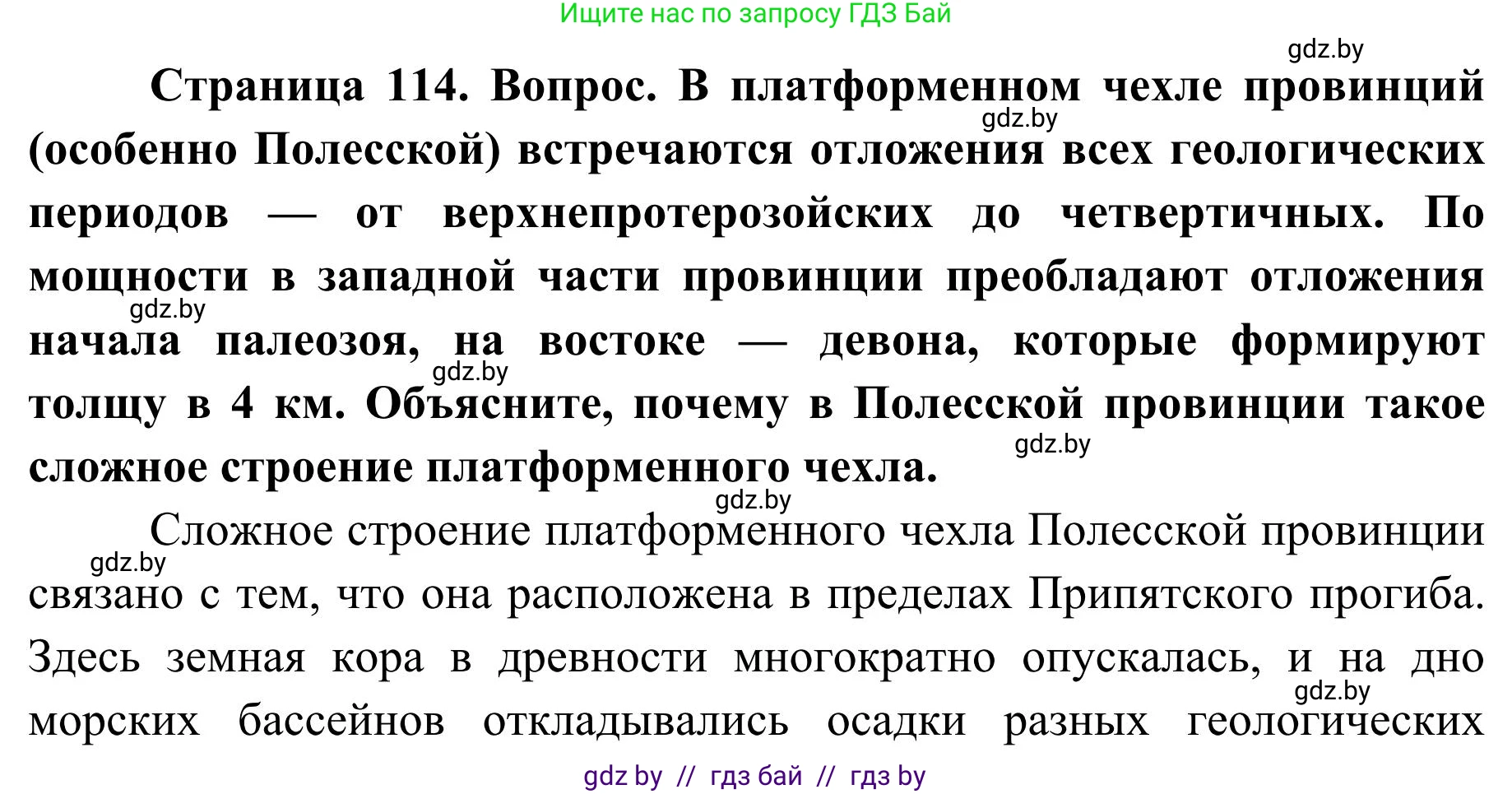 Ищите нас по запросу ГДЗ Бай

gdz.by

**Страница 114. Вопрос. В платформенном чехле провинций (особенно Полесской) встречаются отложения всех геологических периодов — от верхнепротерозойских до четвертичных. По мощности в западной части провинции преобладают отложения начала палеозоя, на востоке — девона, которые формируют толщу в 4 км. Объясните, почему в Полесской провинции такое сложное строение платформенного чехла.**

gdz.by

gdz.by

gdz.by

gdz.by

gdz.by

Сложное строение платформенного чехла Полесской провинции связано с тем, что она расположена в пределах Припятского прогиба. Здесь земная кора в древности многократно опускалась, и на дно морских бассейнов откладывались осадки разных геологических

gdz.by

gdz.by

gdz by // гдз бай // гдз by